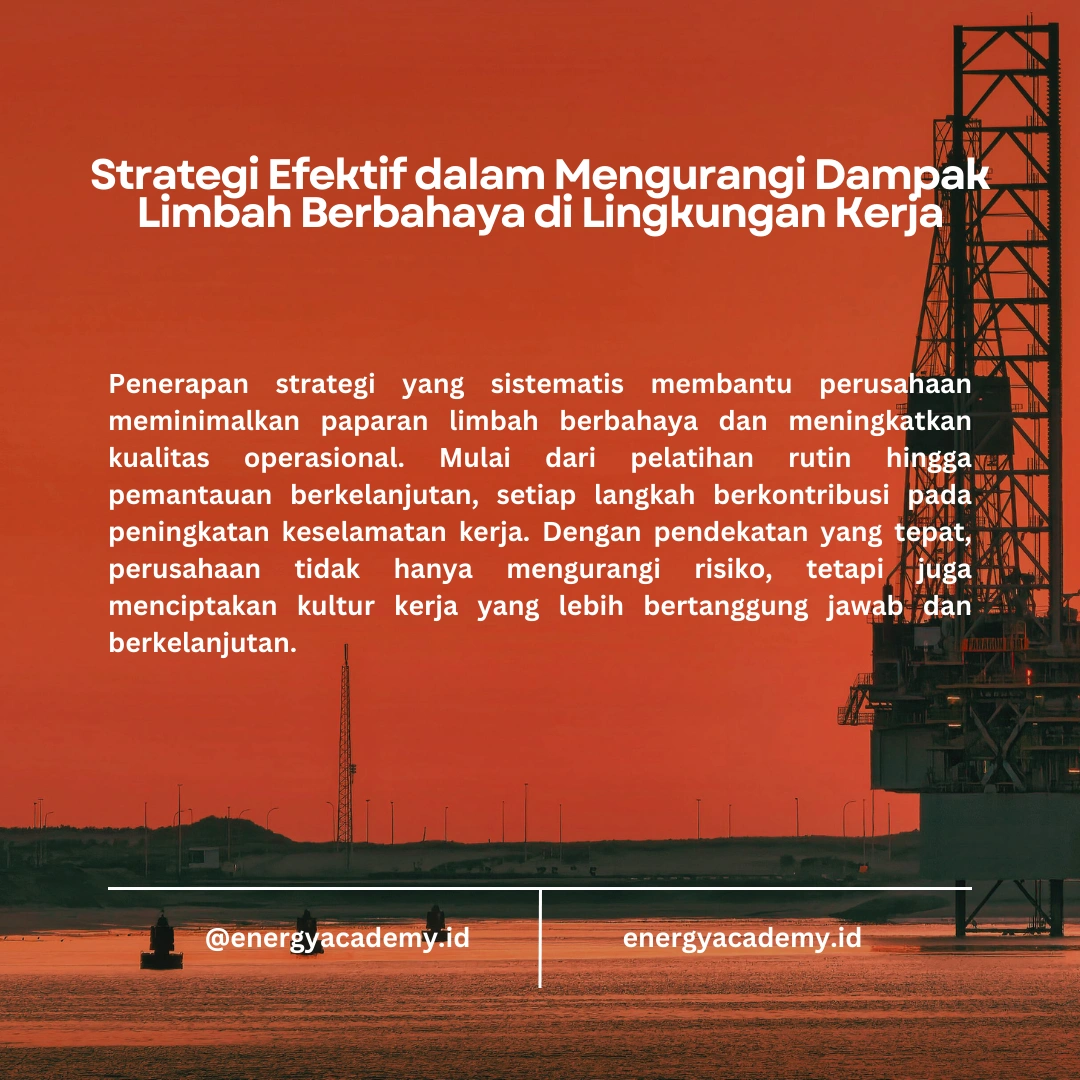 Strategi Efektif dalam Mengurangi Dampak Limbah Berbahaya di Lingkungan Kerja

Penerapan strategi yang sistematis membantu perusahaan meminimalkan paparan limbah berbahaya dan meningkatkan kualitas operasional. Mulai dari pelatihan rutin hingga pemantauan berkelanjutan, setiap langkah berkontribusi pada peningkatan keselamatan kerja. Dengan pendekatan yang tepat, perusahaan tidak hanya mengurangi risiko, tetapi juga menciptakan kultur kerja yang lebih bertanggung jawab dan berkelanjutan.

@energyacademy.id

energyacademy.id